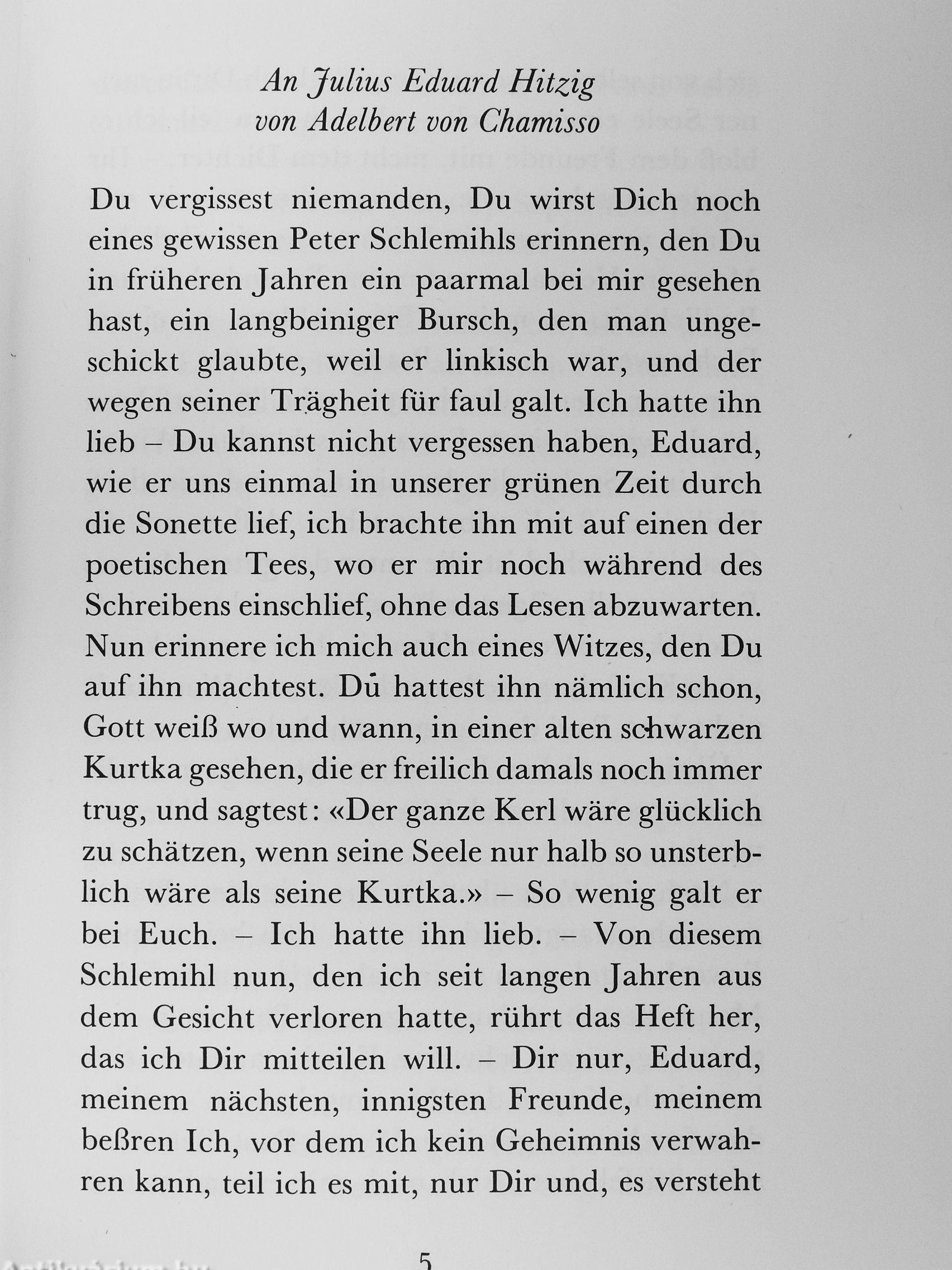 An Julius Eduard Hitzig
von Adelbert von Chamisso

Du vergissest niemanden, Du wirst Dich noch eines gewissen Peter Schlemihls erinnern, den Du in früheren Jahren ein paarmal bei mir gesehen hast, ein langbeiniger Bursch, den man ungeschickt glaubte, weil er linkisch war, und der wegen seiner Trägheit für faul galt. Ich hatte ihn lieb – Du kannst nicht vergessen haben, Eduard, wie er uns einmal in unserer grünen Zeit durch die Sonette lief, ich brachte ihn mit auf einen der poetischen Tees, wo er mir noch während des Schreibens einschlief, ohne das Lesen abzuwarten. Nun erinnere ich mich auch eines Witzes, den Du auf ihn machtest. Du hattest ihn nämlich schon, Gott weiß wo und wann, in einer alten schwarzen Kurtka gesehen, die er freilich damals noch immer trug, und sagtest: «Der ganze Kerl wäre glücklich zu schätzen, wenn seine Seele nur halb so unsterblich wäre als seine Kurtka.» – So wenig galt er bei Euch. – Ich hatte ihn lieb. – Von diesem Schlemihl nun, den ich seit langen Jahren aus dem Gesicht verloren hatte, rührt das Heft her, das ich Dir mitteilen will. – Dir nur, Eduard, meinem nächsten, innigsten Freunde, meinem beßren Ich, vor dem ich kein Geheimnis verwahren kann, teil ich es mit, nur Dir und, es versteht

5